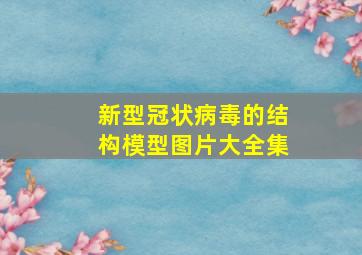 新型冠状病毒的结构模型图片大全集